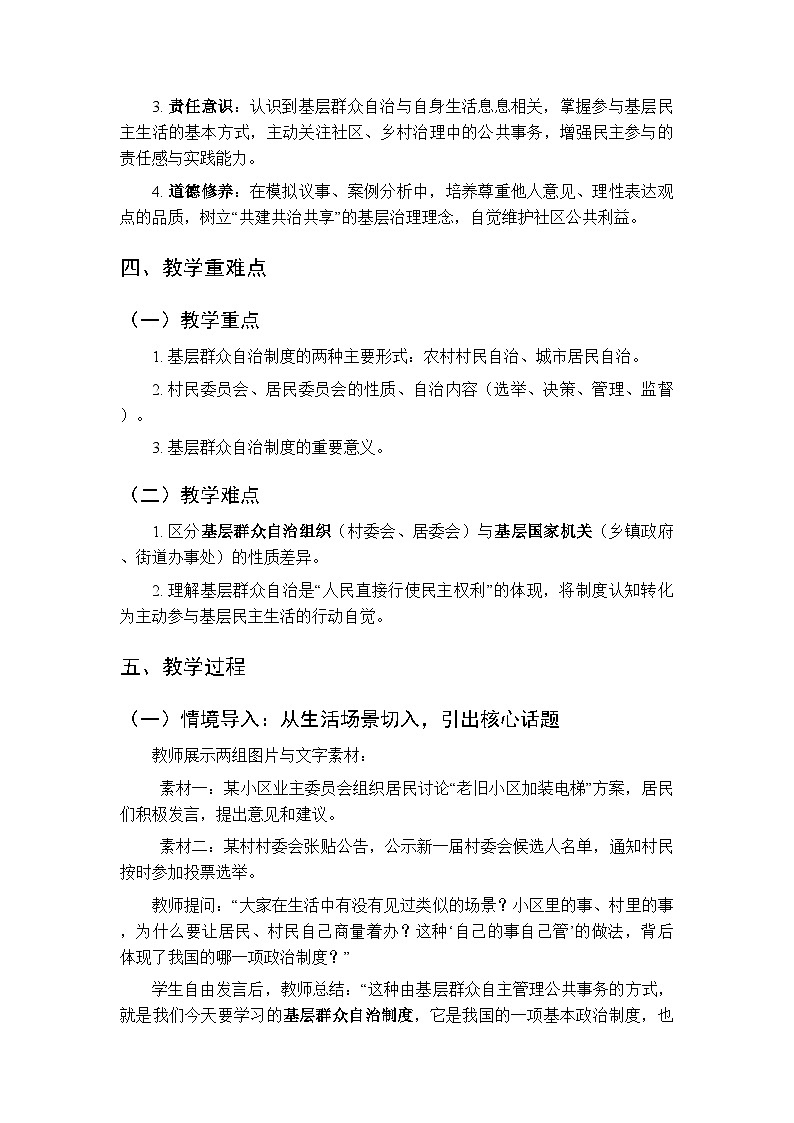 3. 责任意识：认识到基层群众自治与自身生活息息相关，掌握参与基层民主生活的基本方式，主动关注社区、乡村治理中的公共事务，增强民主参与的责任感与实践能力。

4. 道德修养：在模拟议事、案例分析中，培养尊重他人意见、理性表达观点的品质，树立“共建共治共享”的基层治理理念，自觉维护社区公共利益。

四、教学重难点

（一）教学重点

1. 基层群众自治制度的两种主要形式：农村村民自治、城市居民自治。

2. 村民委员会、居民委员会的性质、自治内容（选举、决策、管理、监督）。

3. 基层群众自治制度的重要意义。

（二）教学难点

1. 区分基层群众自治组织（村委会、居委会）与基层国家机关（乡镇政府、街道办事处）的性质差异。

2. 理解基层群众自治是“人民直接行使民主权利”的体现，将制度认知转化为主动参与基层民主生活的行动自觉。

五、教学过程

（一）情境导入：从生活场景切入，引出核心话题

教师展示两组图片与文字素材：

素材一：某小区业主委员会组织居民讨论“老旧小区加装电梯”方案，居民们积极发言，提出意见和建议。

素材二：某村村委会张贴公告，公示新一届村委会候选人名单，通知村民按时参加投票选举。

教师提问：“大家在生活中有没有见过类似的场景？小区里的事、村里的事，为什么要让居民、村民自己商量着办？这种‘自己的事自己管’的做法，背后体现了我国的哪一项政治制度？”

学生自由发言后，教师总结：“这种由基层群众自主管理公共事务的方式，就是我们今天要学习的基层群众自治制度，它是我国的一项基本政治制度，也